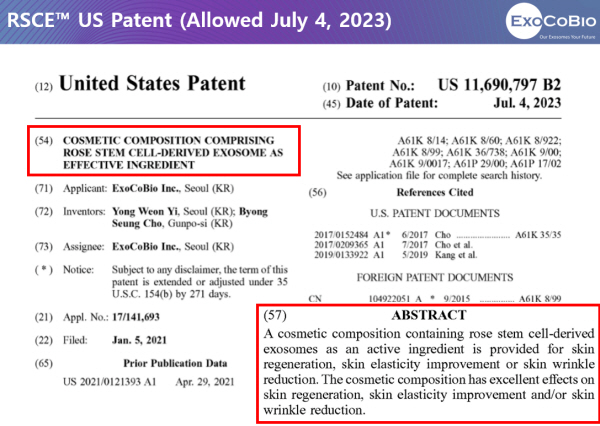 RSCE™ US Patent (Allowed July 4, 2023)

ExoCoBio
Our Exosomes Your Future

(12) United States Patent

(10) Patent No.: US 11,690,797 B2
(45) Date of Patent: Jul. 4, 2023

(54) COSMETIC COMPOSITION COMPRISING ROSE STEM CELL-DERIVED EXOSOME AS EFFECTIVE INGREDIENT

(71) Applicant: ExoCoBio Inc., Seoul (KR)

(72) Inventors: Yong Weon Yi, Seoul (KR); Byong Seung Cho, Gunpo-si (KR)

(73) Assignee: ExoCoBio Inc., Seoul (KR)

( * ) Notice: Subject to any disclaimer, the term of this patent is extended or adjusted under 35 U.S.C. 154(b) by 271 days.

(21) Appl. No.: 17/141,693

(22) Filed: Jan. 5, 2021

(65) Prior Publication Data

US 2021/0121393 A1 Apr. 29, 2021

A61K 8/14; A61K 8/60; A61K 8/922; A61K 8/99; A61K 36/738; A61K 9/00; A61K 9/0017; A61P 29/00; A61P 17/02
See application file for complete search history.

(56) References Cited

U.S. PATENT DOCUMENTS

2017/0152484 A1* 6/2017 Cho A61K 35/35
2017/0209365 A1 7/2017 Cho et al.
2019/0133922 A1 5/2019 Kang et al.

FOREIGN PATENT DOCUMENTS

CN 104922051 A * 9/2015 A61K 8/99

(57) ABSTRACT

A cosmetic composition containing rose stem cell-derived exosomes as an active ingredient is provided for skin regeneration, skin elasticity improvement or skin wrinkle reduction. The cosmetic composition has excellent effects on skin regeneration, skin elasticity improvement and/or skin wrinkle reduction.